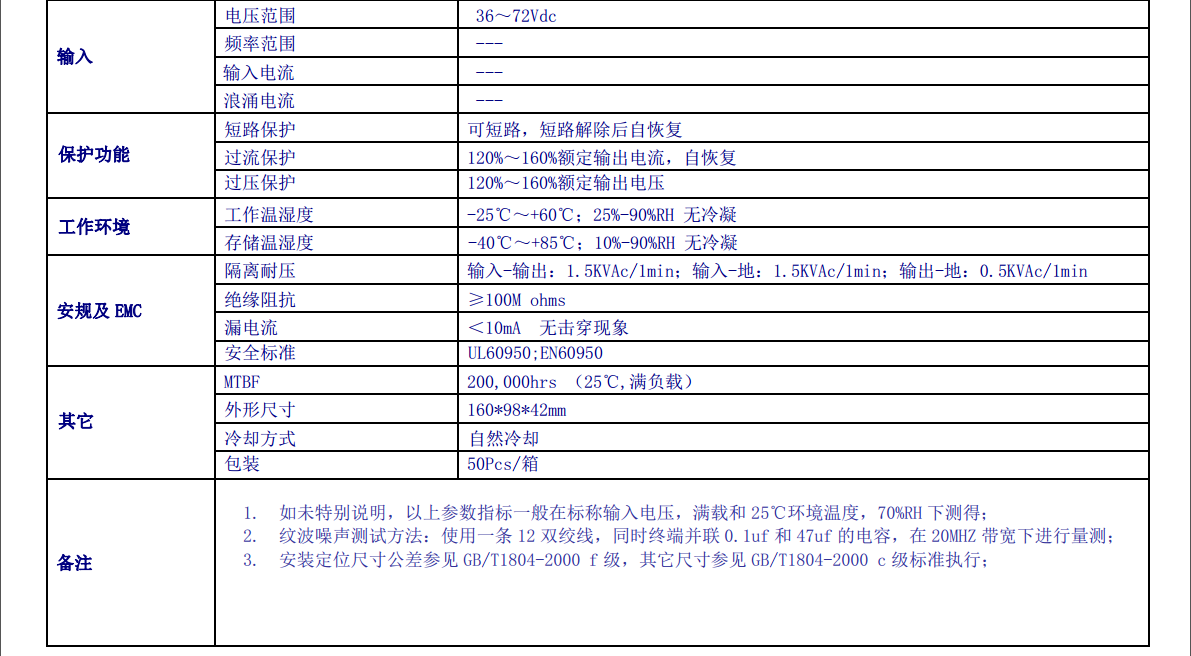 | 输入 | 电压范围 | 36～72Vdc |
|---|---|---|
| | 频率范围 | --- |
| | 输入电流 | --- |
| | 浪涌电流 | --- |
| 保护功能 | 短路保护 | 可短路，短路解除后自恢复 |
| | 过流保护 | 120%～160%额定输出电流，自恢复 |
| | 过压保护 | 120%～160%额定输出电压 |
| 工作环境 | 工作温湿度 | -25℃～+60℃；25%-90%RH 无冷凝 |
| | 存储温湿度 | -40℃～+85℃；10%-90%RH 无冷凝 |
| 安规及 EMC | 隔离耐压 | 输入-输出：1.5KVAc/1min；输入-地：1.5KVAc/1min；输出-地：0.5KVAc/1min |
| | 绝缘阻抗 | ≥100M ohms |
| | 漏电流 | ＜10mA 无击穿现象 |
| | 安全标准 | UL60950;EN60950 |
| 其它 | MTBF | 200,000hrs （25℃,满负载） |
| | 外形尺寸 | 160*98*42mm |
| | 冷却方式 | 自然冷却 |
| | 包装 | 50Pcs/箱 |
| 备注 | 1. 如未特别说明，以上参数指标一般在标称输入电压，满载和 25℃环境温度，70%RH 下测得；<br>2. 纹波噪声测试方法：使用一条 12 双绞线，同时终端并联 0.1uf 和 47uf 的电容，在 20MHZ 带宽下进行量测；<br>3. 安装定位尺寸公差参见 GB/T1804-2000 f 级，其它尺寸参见 GB/T1804-2000 c 级标准执行； | |